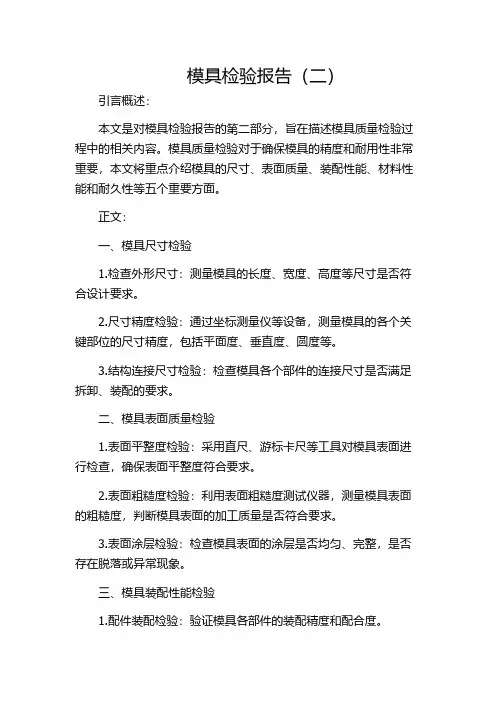 模具检验报告（二）

引言概述：

本文是对模具检验报告的第二部分，旨在描述模具质量检验过程中的相关内容。模具质量检验对于确保模具的精度和耐用性非常重要，本文将重点介绍模具的尺寸、表面质量、装配性能、材料性能和耐久性等五个重要方面。

正文：

一、模具尺寸检验

1.检查外形尺寸：测量模具的长度、宽度、高度等尺寸是否符合设计要求。

2.尺寸精度检验：通过坐标测量仪等设备，测量模具的各个关键部位的尺寸精度，包括平面度、垂直度、圆度等。

3.结构连接尺寸检验：检查模具各个部件的连接尺寸是否满足拆卸、装配的要求。

二、模具表面质量检验

1.表面平整度检验：采用直尺、游标卡尺等工具对模具表面进行检查，确保表面平整度符合要求。

2.表面粗糙度检验：利用表面粗糙度测试仪器，测量模具表面的粗糙度，判断模具表面的加工质量是否符合要求。

3.表面涂层检验：检查模具表面的涂层是否均匀、完整，是否存在脱落或异常现象。

三、模具装配性能检验

1.配件装配检验：验证模具各部件的装配精度和配合度。